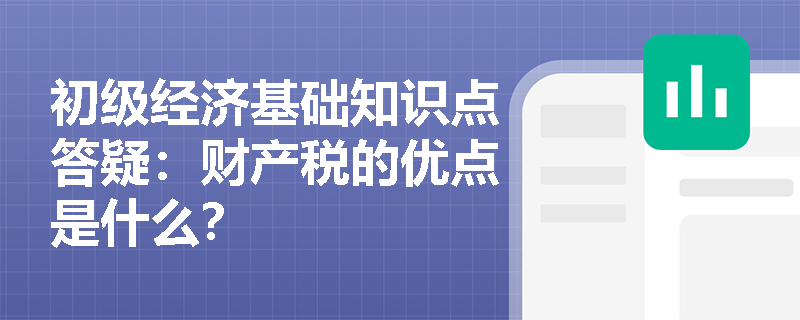 初级经济基础知识点答疑：财产税的优点是什么?